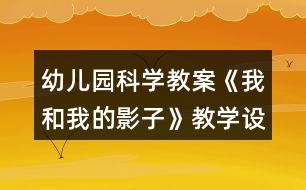 幼儿园科学教案《我和我的影子》教学设